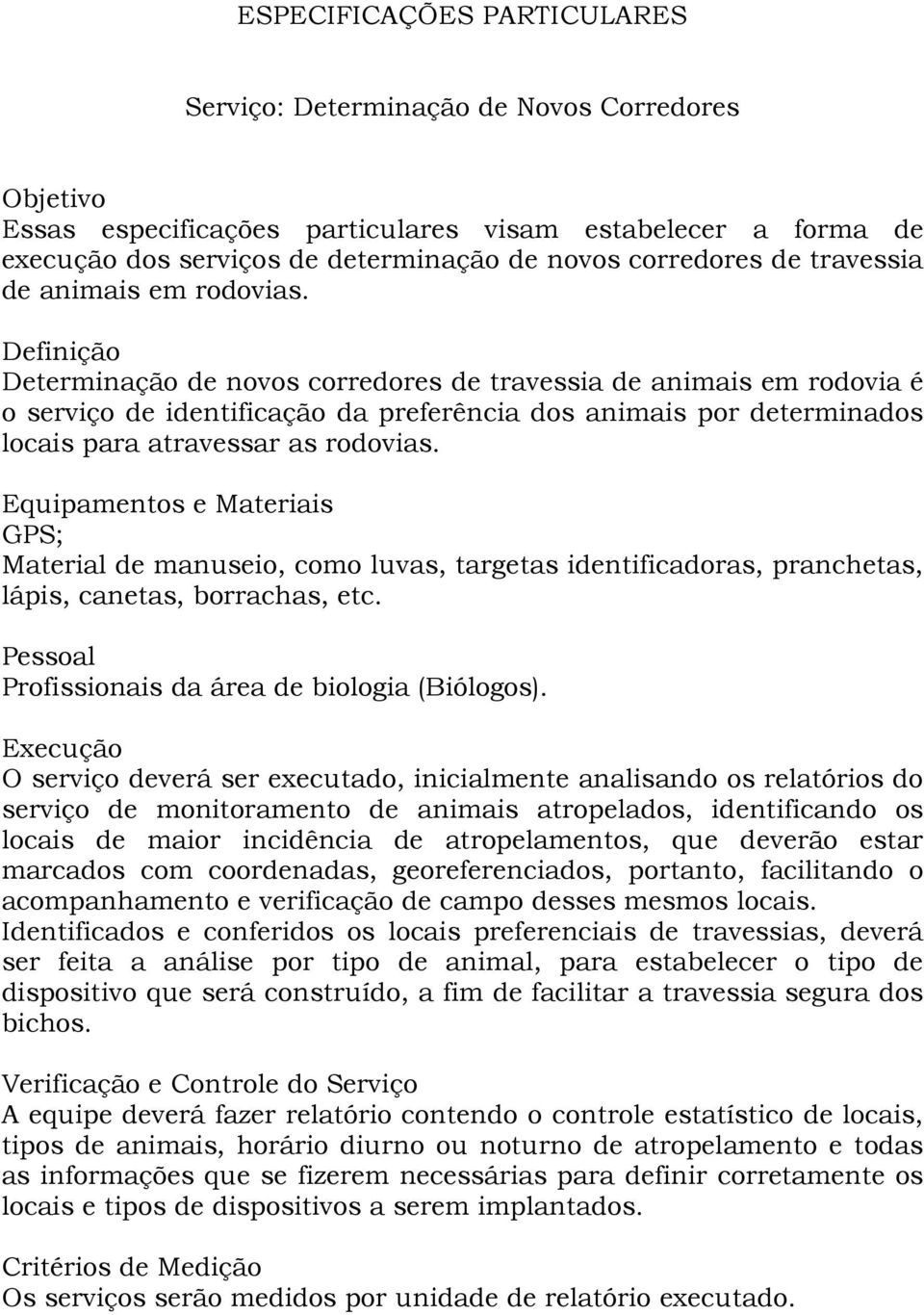 ESPECIFICAÇÕES PARTICULARES

Serviço: Determinação de Novos Corredores

Objetivo
Essas especificações particulares visam estabelecer a forma de execução dos serviços de determinação de novos corredores de travessia de animais em rodovias.

Definição
Determinação de novos corredores de travessia de animais em rodovia é o serviço de identificação da preferência dos animais por determinados locais para atravessar as rodovias.

Equipamentos e Materiais
GPS;
Material de manuseio, como luvas, targetas identificadoras, pranchetas, lápis, canetas, borrachas, etc.

Pessoal
Profissionais da área de biologia (Biólogos).

Execução
O serviço deverá ser executado, inicialmente analisando os relatórios do serviço de monitoramento de animais atropelados, identificando os locais de maior incidência de atropelamentos, que deverão estar marcados com coordenadas, georeferenciados, portanto, facilitando o acompanhamento e verificação de campo desses mesmos locais.
Identificados e conferidos os locais preferenciais de travessias, deverá ser feita a análise por tipo de animal, para estabelecer o tipo de dispositivo que será construído, a fim de facilitar a travessia segura dos bichos.

Verificação e Controle do Serviço
A equipe deverá fazer relatório contendo o controle estatístico de locais, tipos de animais, horário diurno ou noturno de atropelamento e todas as informações que se fizerem necessárias para definir corretamente os locais e tipos de dispositivos a serem implantados.

Critérios de Medição
Os serviços serão medidos por unidade de relatório executado.